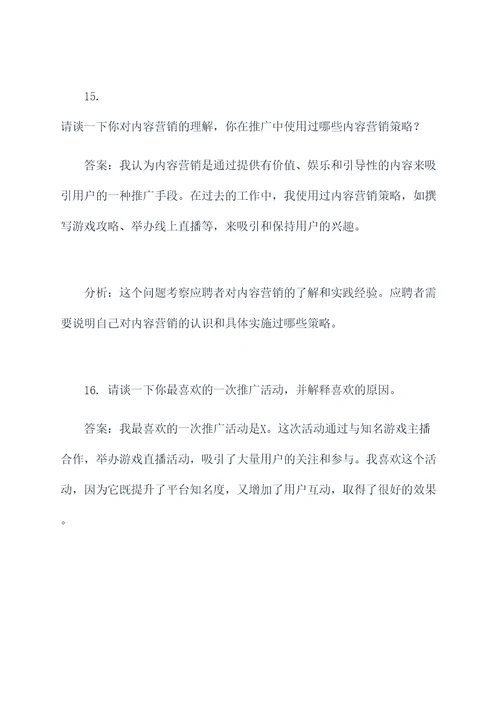 15.

请谈一下你对内容营销的理解，你在推广中使用过哪些内容营销策略？

答案：我认为内容营销是通过提供有价值、娱乐和引导性的内容来吸引用户的一种推广手段。在过去的工作中，我使用过内容营销策略，如撰写游戏攻略、举办线上直播等，来吸引和保持用户的兴趣。

分析：这个问题考察应聘者对内容营销的了解和实践经验。应聘者需要说明自己对内容营销的认识和具体实施过哪些策略。

16. 请谈一下你最喜欢的一次推广活动，并解释喜欢的原因。

答案：我最喜欢的一次推广活动是X。这次活动通过与知名游戏主播合作，举办游戏直播活动，吸引了大量用户的关注和参与。我喜欢这个活动，因为它既提升了平台知名度，又增加了用户互动，取得了很好的效果。